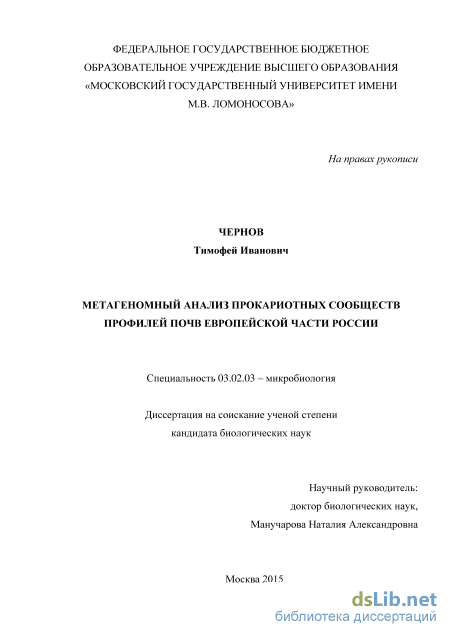 ФЕДЕРАЛЬНОЕ ГОСУДАРСТВЕННОЕ БЮДЖЕТНОЕ ОБРАЗОВАТЕЛЬНОЕ УЧРЕЖДЕНИЕ ВЫСШЕГО ОБРАЗОВАНИЯ «МОСКОВСКИЙ ГОСУДАРСТВЕННЫЙ УНИВЕРСИТЕТ ИМЕНИ М.В. ЛОМОНОСОВА»

На правах рукописи

ЧЕРНОВ
Тимофей Иванович

МЕТАГЕНОМНЫЙ АНАЛИЗ ПРОКАРИОТНЫХ СООБЩЕСТВ ПРОФИЛЕЙ ПОЧВ ЕВРОПЕЙСКОЙ ЧАСТИ РОССИИ

Специальность 03.02.03 – микробиология

Диссертация на соискание ученой степени кандидата биологических наук

Научный руководитель:
доктор биологических наук,
Манучарова Наталия Александровна

Москва 2015

dsLib.net
библиотека диссертаций